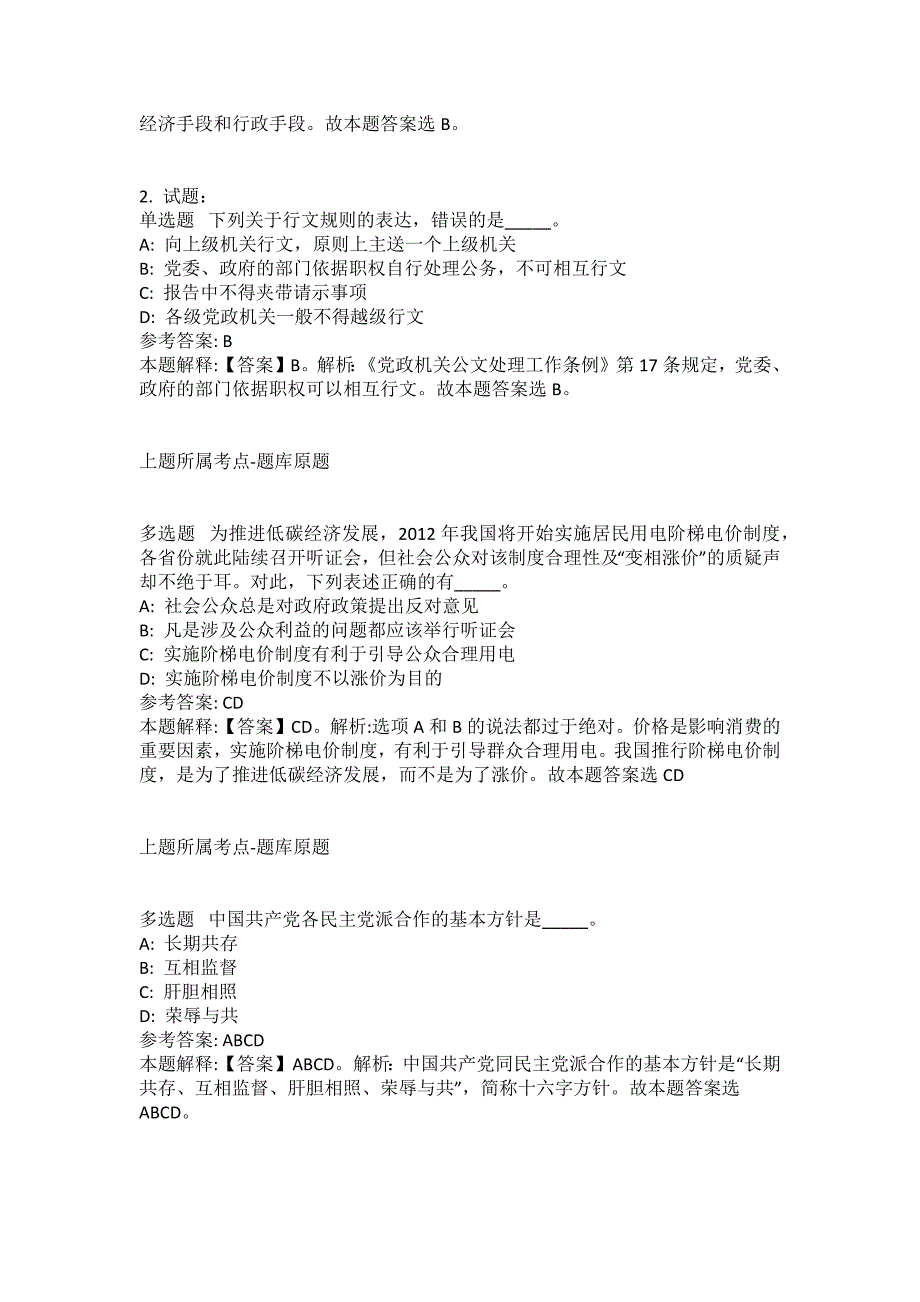 经济手段和行政手段。故本题答案选 B。

2. 试题：
单选题 下列关于行文规则的表达，错误的是_____。
A: 向上级机关行文，原则上主送一个上级机关
B: 党委、政府的部门依据职权自行处理公务，不可相互行文
C: 报告中不得夹带请示事项
D: 各级党政机关一般不得越级行文
参考答案: B
本题解释:【答案】B。解析:《党政机关公文处理工作条例》第 17 条规定，党委、政府的部门依据职权可以相互行文。故本题答案选 B。

上题所属考点-题库原题

多选题 为推进低碳经济发展，2012 年我国将开始实施居民用电阶梯电价制度，各省份就此陆续召开听证会，但社会公众对该制度合理性及“变相涨价”的质疑声却不绝于耳。对此，下列表述正确的有_____。
A: 社会公众总是对政府政策提出反对意见
B: 凡是涉及公众利益的问题都应该举行听证会
C: 实施阶梯电价制度有利于引导公众合理用电
D: 实施阶梯电价制度不以涨价为目的
参考答案: CD
本题解释:【答案】CD。解析:选项 A 和 B 的说法都过于绝对。价格是影响消费的重要因素，实施阶梯电价制度，有利于引导群众合理用电。我国推行阶梯电价制度，是为了推进低碳经济发展，而不是为了涨价。故本题答案选 CD

上题所属考点-题库原题

多选题 中国共产党各民主党派合作的基本方针是_____。
A: 长期共存
B: 互相监督
C: 肝胆相照
D: 荣辱与共
参考答案: ABCD
本题解释:【答案】ABCD。解析：中国共产党同民主党派合作的基本方针是“长期共存、互相监督、肝胆相照、荣辱与共”，简称十六字方针。故本题答案选 ABCD。